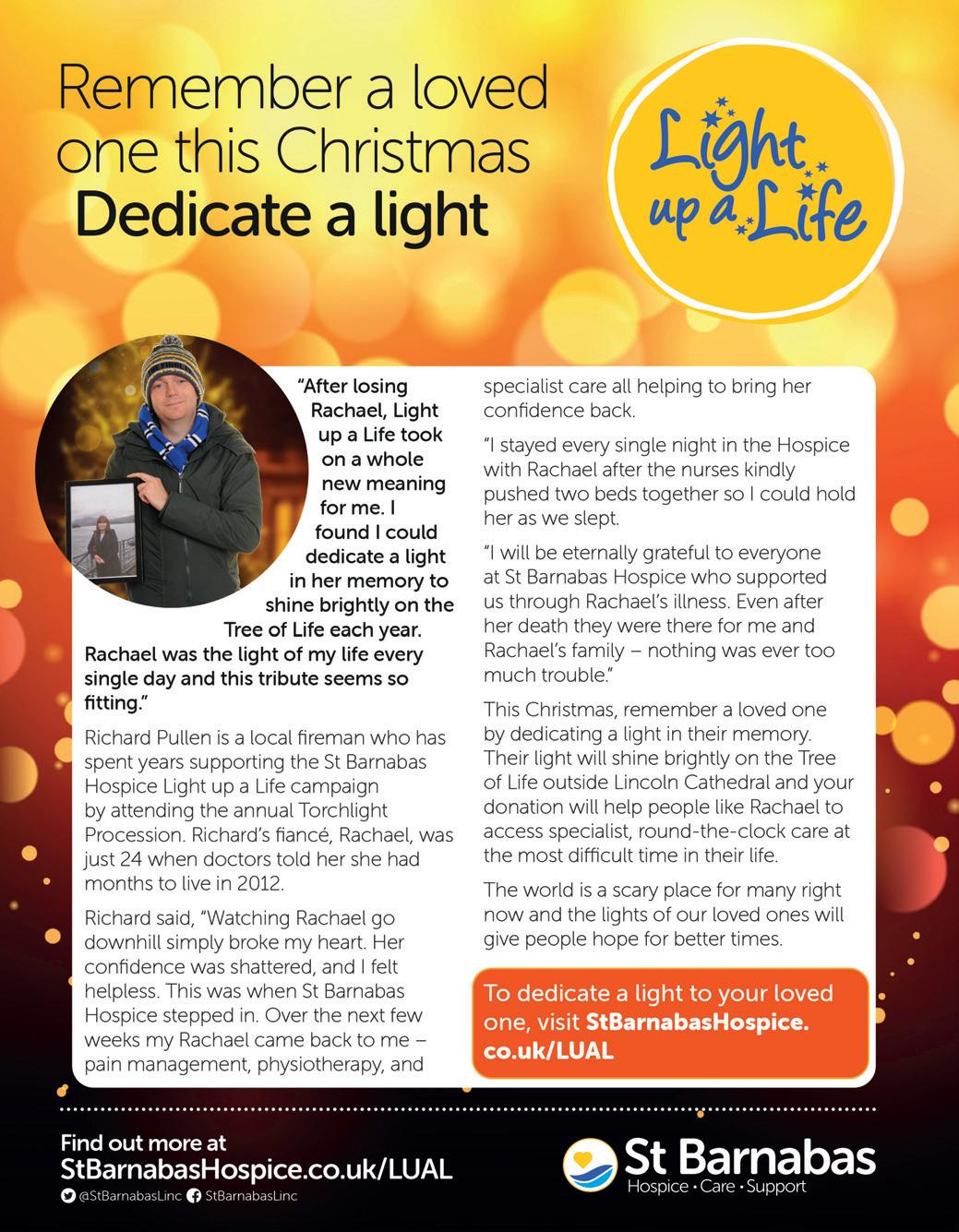 Remember a loved one this Christmas
Dedicate a light

Light up a Life

"After losing Rachael, Light up a Life took on a whole new meaning for me. I found I could dedicate a light in her memory to shine brightly on the Tree of Life each year. Rachael was the light of my life every single day and this tribute seems so fitting."

Richard Pullen is a local fireman who has spent years supporting the St Barnabas Hospice Light up a Life campaign by attending the annual Torchlight Procession. Richard's fiancé, Rachael, was just 24 when doctors told her she had months to live in 2012.

Richard said, "Watching Rachael go downhill simply broke my heart. Her confidence was shattered, and I felt helpless. This was when St Barnabas Hospice stepped in. Over the next few weeks my Rachael came back to me – pain management, physiotherapy, and specialist care all helping to bring her confidence back.

"I stayed every single night in the Hospice with Rachael after the nurses kindly pushed two beds together so I could hold her as we slept.

"I will be eternally grateful to everyone at St Barnabas Hospice who supported us through Rachael's illness. Even after her death they were there for me and Rachael's family – nothing was ever too much trouble."

This Christmas, remember a loved one by dedicating a light in their memory. Their light will shine brightly on the Tree of Life outside Lincoln Cathedral and your donation will help people like Rachael to access specialist, round-the-clock care at the most difficult time in their life.

The world is a scary place for many right now and the lights of our loved ones will give people hope for better times.

To dedicate a light to your loved one, visit StBarnabasHospice.co.uk/LUAL

Find out more at
StBarnabasHospice.co.uk/LUAL
@StBarnabasLinc StBarnabasLinc

St Barnabas
Hospice • Care • Support